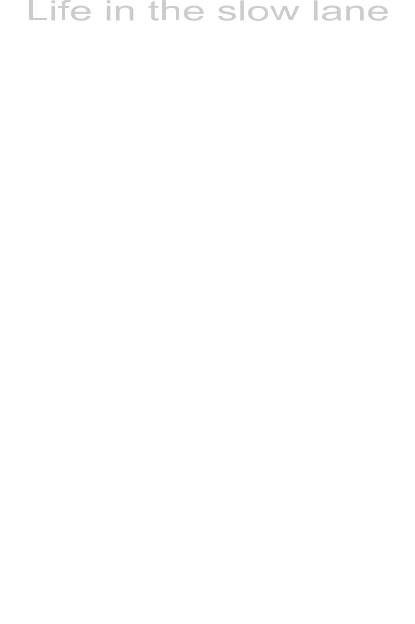 Life in the slow lane